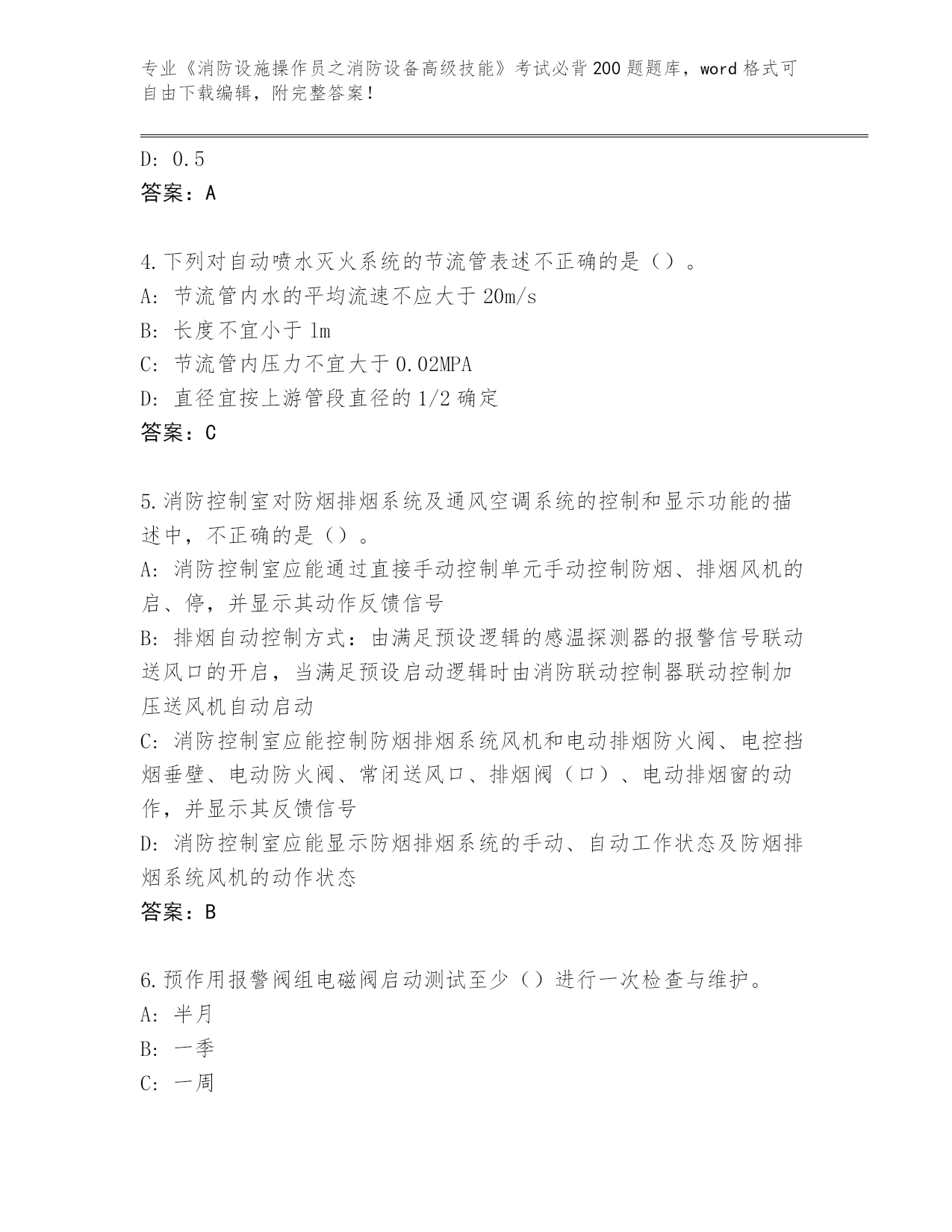 专业《消防设施操作员之消防设备高级技能》考试必背200题题库，word格式可自由下载编辑，附完整答案！

D: 0.5
答案：A

4.下列对自动喷水灭火系统的节流管表述不正确的是（）。
A: 节流管内水的平均流速不应大于20m/s
B: 长度不宜小于1m
C: 节流管内压力不宜大于0.02MPA
D: 直径宜按上游管段直径的1/2确定
答案：C

5.消防控制室对防烟排烟系统及通风空调系统的控制和显示功能的描述中，不正确的是（）。
A: 消防控制室应能通过直接手动控制单元手动控制防烟、排烟风机的启、停，并显示其动作反馈信号
B: 排烟自动控制方式：由满足预设逻辑的感温探测器的报警信号联动送风口的开启，当满足预设启动逻辑时由消防联动控制器联动控制加压送风机自动启动
C: 消防控制室应能控制防烟排烟系统风机和电动排烟防火阀、电控挡烟垂壁、电动防火阀、常闭送风口、排烟阀（口）、电动排烟窗的动作，并显示其反馈信号
D: 消防控制室应能显示防烟排烟系统的手动、自动工作状态及防烟排烟系统风机的动作状态
答案：B

6.预作用报警阀组电磁阀启动测试至少（）进行一次检查与维护。
A: 半月
B: 一季
C: 一周